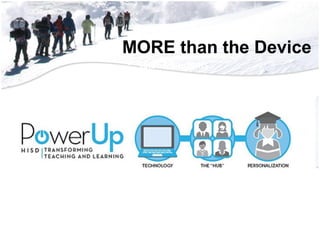 MORE than the Device

PowerUp
HISD | TRANSFORMING TEACHING AND LEARNING

TECHNOLOGY

THE "HUB"

PERSONALIZATION